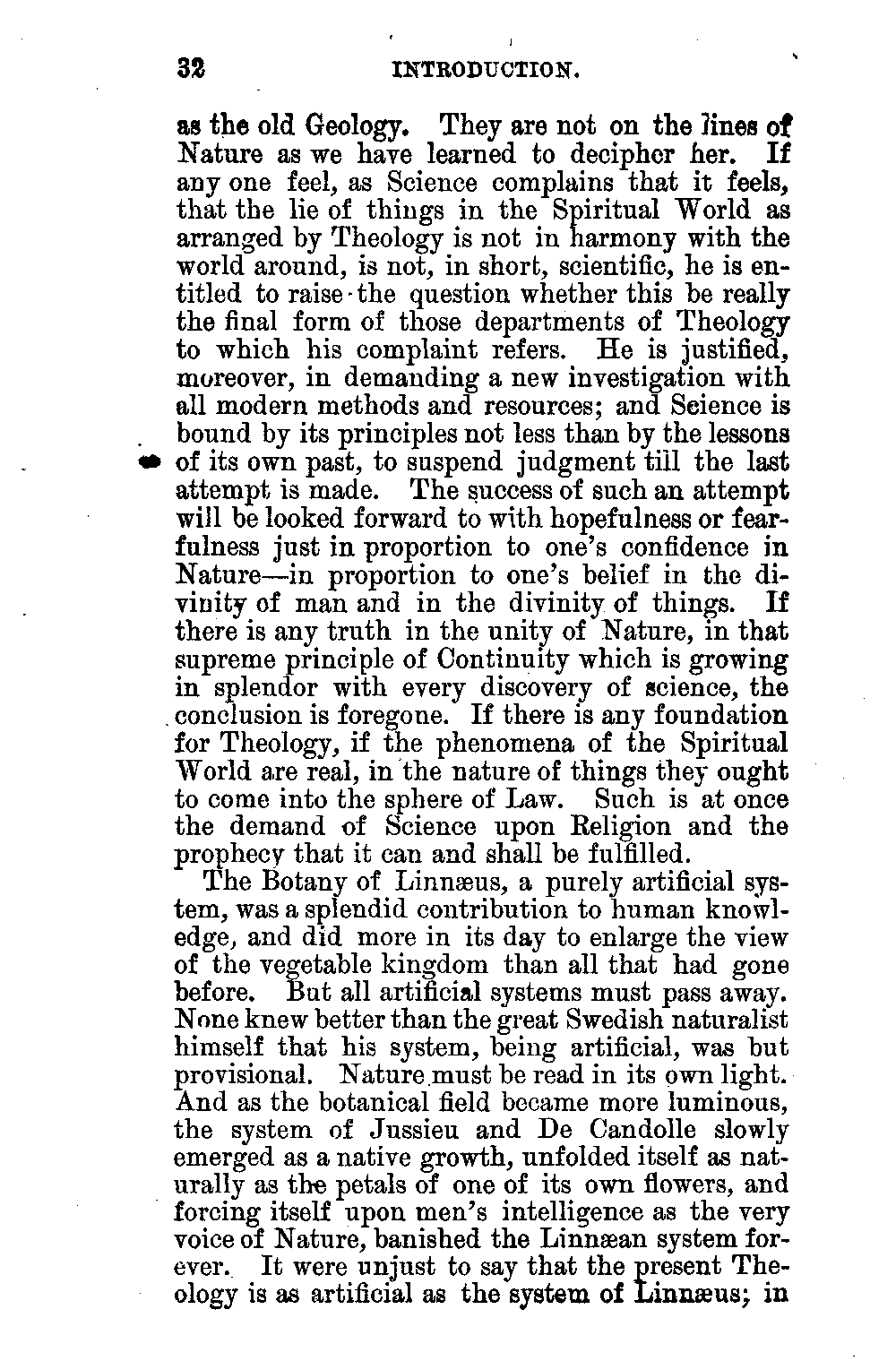 32 INTRODUCTION.

as the old Geology. They are not on the lines of Nature as we have learned to decipher her. If any one feel, as Science complains that it feels, that the lie of things in the Spiritual World as arranged by Theology is not in harmony with the world around, is not, in short, scientific, he is entitled to raise the question whether this be really the final form of those departments of Theology to which his complaint refers. He is justified, moreover, in demanding a new investigation with all modern methods and resources; and Science is bound by its principles not less than by the lessons of its own past, to suspend judgment till the last attempt is made. The success of such an attempt will be looked forward to with hopefulness or fearfulness just in proportion to one's confidence in Nature—in proportion to one's belief in the divinity of man and in the divinity of things. If there is any truth in the unity of Nature, in that supreme principle of Continuity which is growing in splendor with every discovery of science, the conclusion is foregone. If there is any foundation for Theology, if the phenomena of the Spiritual World are real, in the nature of things they ought to come into the sphere of Law. Such is at once the demand of Science upon Religion and the prophecy that it can and shall be fulfilled.

The Botany of Linnæus, a purely artificial system, was a splendid contribution to human knowledge, and did more in its day to enlarge the view of the vegetable kingdom than all that had gone before. But all artificial systems must pass away. None knew better than the great Swedish naturalist himself that his system, being artificial, was but provisional. Nature must be read in its own light. And as the botanical field became more luminous, the system of Jussieu and De Candolle slowly emerged as a native growth, unfolded itself as naturally as the petals of one of its own flowers, and forcing itself upon men's intelligence as the very voice of Nature, banished the Linnæan system forever. It were unjust to say that the present Theology is as artificial as the system of Linnæus; in